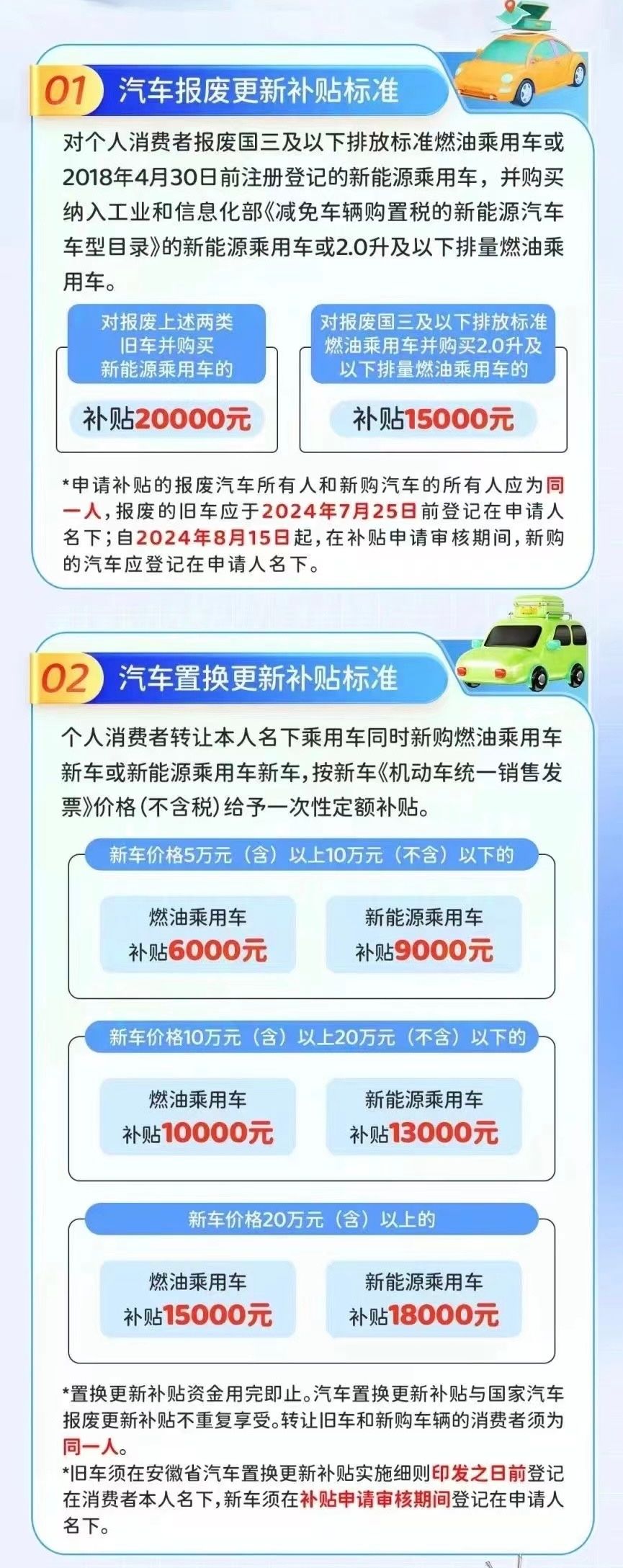 01 汽车报废更新补贴标准

对个人消费者报废国三及以下排放标准燃油乘用车或2018年4月30日前注册登记的新能源乘用车，并购买纳入工业和信息化部《减免车辆购置税的新能源汽车车型目录》的新能源乘用车或2.0升及以下排量燃油乘用车。

对报废上述两类旧车并购买新能源乘用车的
补贴20000元

对报废国三及以下排放标准燃油乘用车并购买2.0升及以下排量燃油乘用车的
补贴15000元

*申请补贴的报废汽车所有人和新购汽车的所有人应为同一人，报废的旧车应于2024年7月25日前登记在申请人名下；自2024年8月15日起，在补贴申请审核期间，新购的汽车应登记在申请人名下。

02 汽车置换更新补贴标准

个人消费者转让本人名下乘用车同时新购燃油乘用车新车或新能源乘用车新车，按新车《机动车统一销售发票》价格（不含税）给予一次性定额补贴。

新车价格5万元（含）以上10万元（不含）以下的
燃油乘用车 补贴6000元
新能源乘用车 补贴9000元

新车价格10万元（含）以上20万元（不含）以下的
燃油乘用车 补贴10000元
新能源乘用车 补贴13000元

新车价格20万元（含）以上的
燃油乘用车 补贴15000元
新能源乘用车 补贴18000元

*置换更新补贴资金用完即止。汽车置换更新补贴与国家汽车报废更新补贴不重复享受。转让旧车和新购车辆的消费者须为同一人。
*旧车须在安徽省汽车置换更新补贴实施细则印发之日前登记在消费者本人名下，新车须在补贴申请审核期间登记在申请人名下。